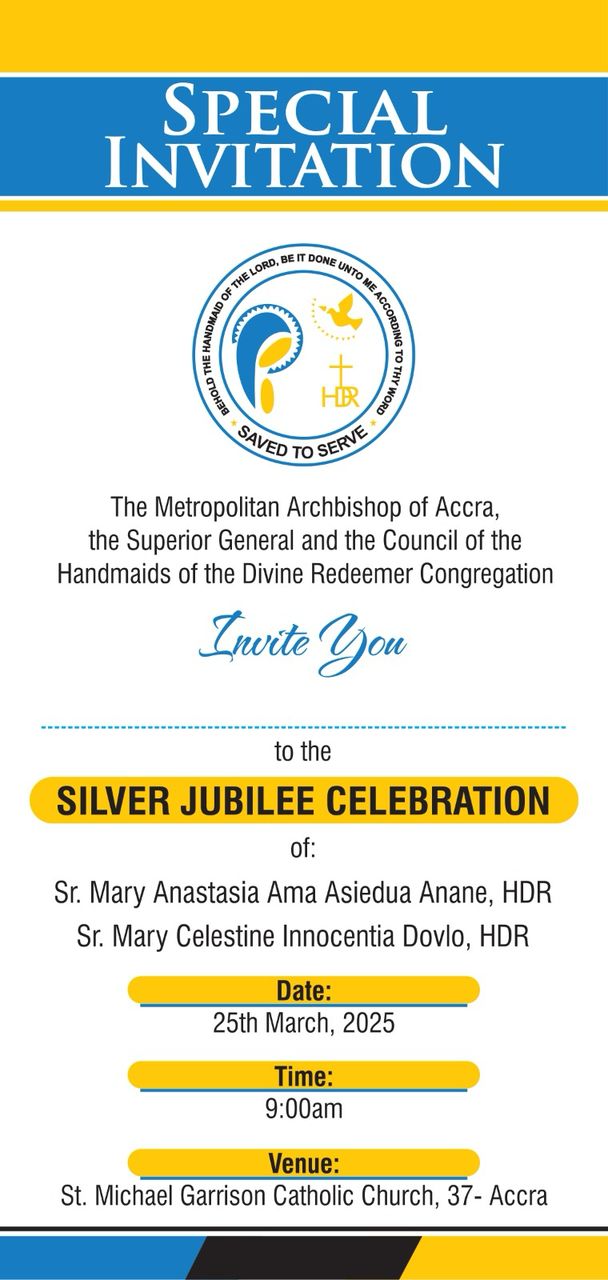 SPECIAL INVITATION

BEHOLD THE HANDMAID OF THE LORD, BE IT DONE UNTO ME ACCORDING TO THY WORD
HDR
SAVED TO SERVE

The Metropolitan Archbishop of Accra, the Superior General and the Council of the Handmaids of the Divine Redeemer Congregation

Invite You

to the

SILVER JUBILEE CELEBRATION

of:

Sr. Mary Anastasia Ama Asiedua Anane, HDR
Sr. Mary Celestine Innocentia Dovlo, HDR

Date:
25th March, 2025

Time:
9:00am

Venue:
St. Michael Garrison Catholic Church, 37- Accra